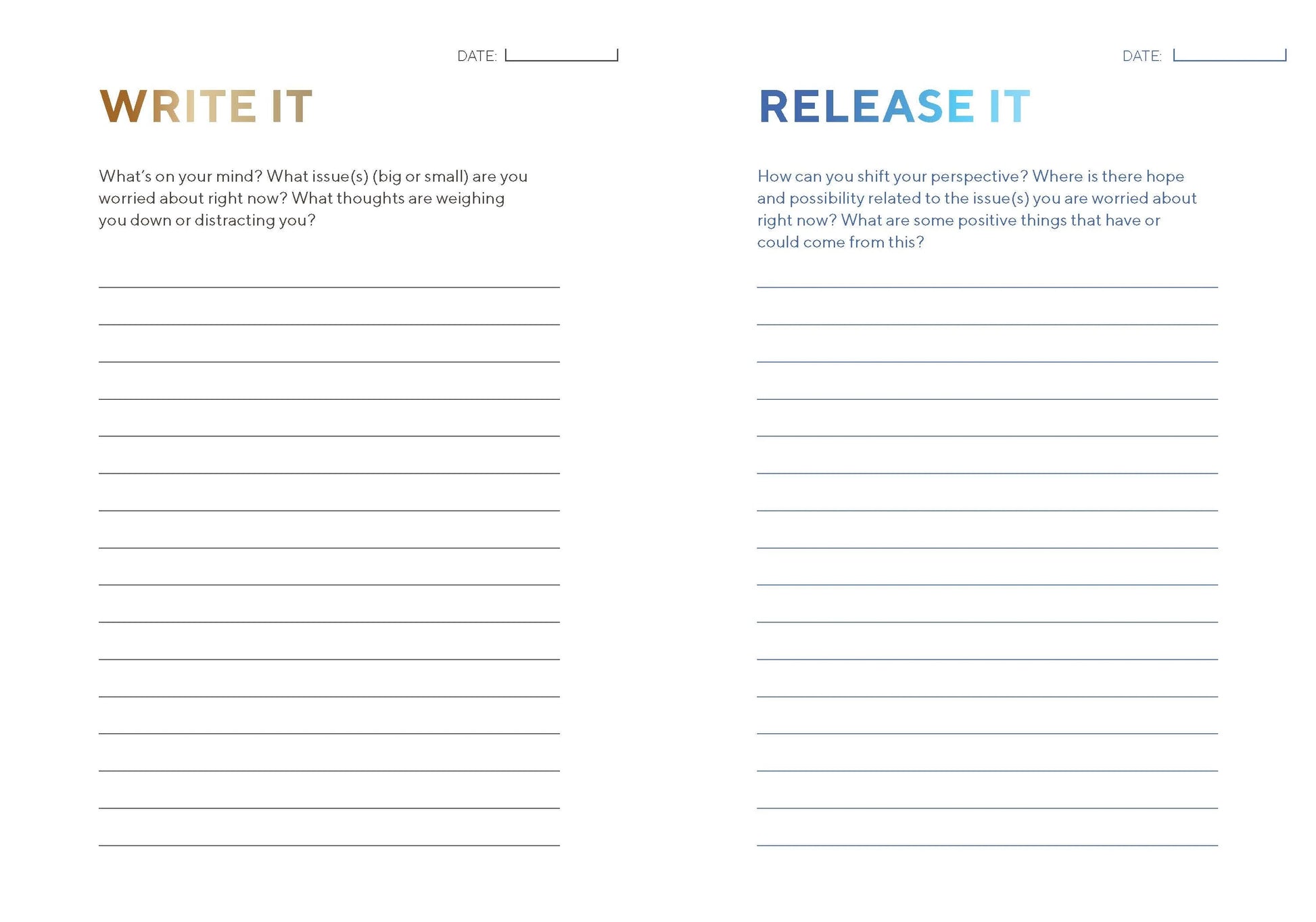 DATE:

WRITE IT

What's on your mind? What issue(s) (big or small) are you worried about right now? What thoughts are weighing you down or distracting you?

DATE:

RELEASE IT

How can you shift your perspective? Where is there hope and possibility related to the issue(s) you are worried about right now? What are some positive things that have or could come from this?